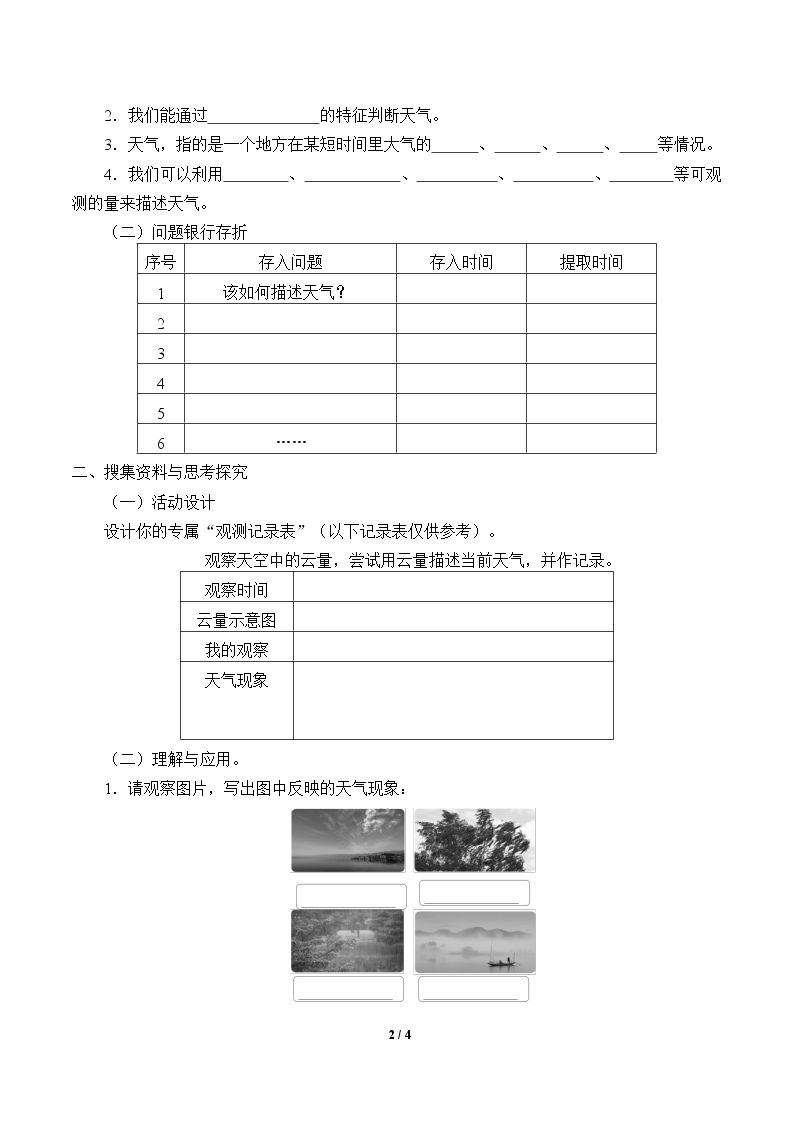 2．我们能通过____的特征判断天气。

3．天气，指的是一个地方在某短时间里大气的____、____、____、____等情况。

4．我们可以利用____、____、____、____、____等可观测的量来描述天气。

（二）问题银行存折

| 序号 | 存入问题 | 存入时间 | 提取时间 |
|---|---|---|---|
| 1 | 该如何描述天气？ | | |
| 2 | | | |
| 3 | | | |
| 4 | | | |
| 5 | | | |
| 6 | …… | | |

二、搜集资料与思考探究

（一）活动设计

设计你的专属“观测记录表”（以下记录表仅供参考）。

观察天空中的云量，尝试用云量描述当前天气，并作记录。

| 观察时间 | |
|---|---|
| 云量示意图 | |
| 我的观察 | |
| 天气现象 | |

（二）理解与应用。

1．请观察图片，写出图中反映的天气现象：

____ ____

____ ____

2 / 4